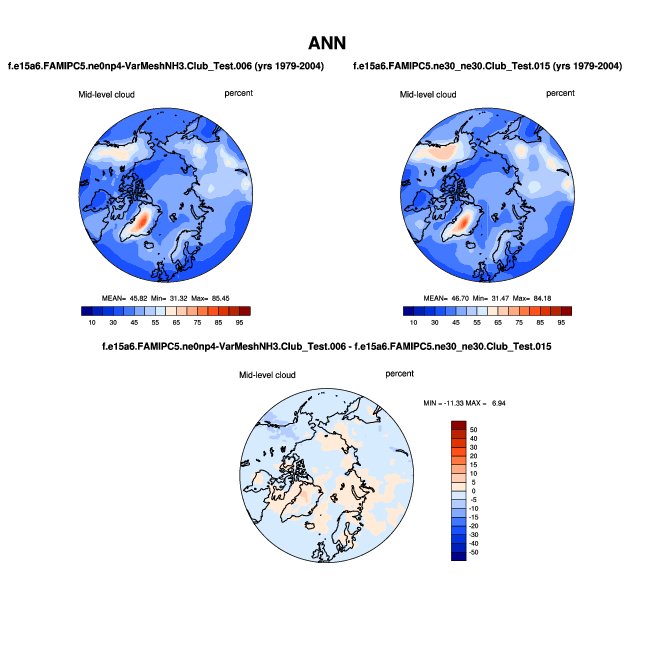 ANN

f.e15a6.FAMIPC5.ne0np4-VarMeshNH3.Club_Test.006 (yrs 1979-2004)

Mid-level cloud

percent

MEAN= 45.82 Min= 31.32 Max= 85.45

10 30 45 55 65 75 85 95

f.e15a6.FAMIPC5.ne30_ne30.Club_Test.015 (yrs 1979-2004)

Mid-level cloud

percent

MEAN= 46.70 Min= 31.47 Max= 84.18

10 30 45 55 65 75 85 95

f.e15a6.FAMIPC5.ne0np4-VarMeshNH3.Club_Test.006 - f.e15a6.FAMIPC5.ne30_ne30.Club_Test.015

Mid-level cloud

percent

MIN = -11.33 MAX = 6.94

50
40
30
20
15
10
5
0
-5
-10
-15
-20
-30
-40
-50